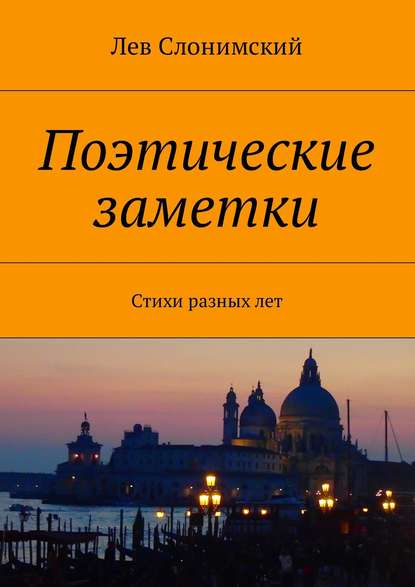 Лев Слонимский

Поэтические заметки

Стихи разных лет